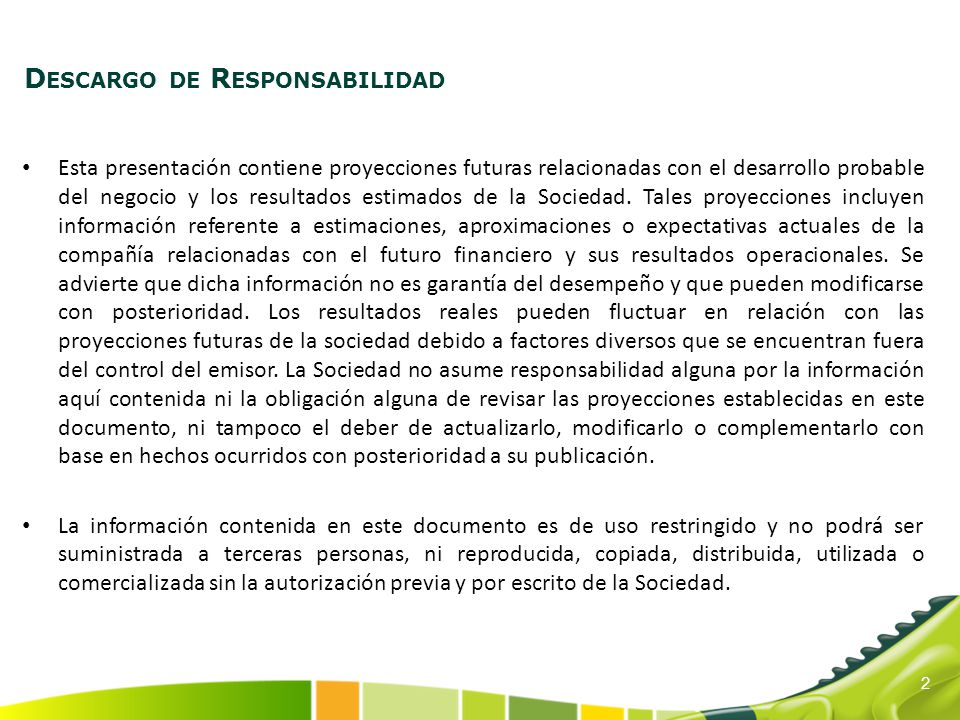 DESCARGO DE RESPONSABILIDAD

• Esta presentación contiene proyecciones futuras relacionadas con el desarrollo probable del negocio y los resultados estimados de la Sociedad. Tales proyecciones incluyen información referente a estimaciones, aproximaciones o expectativas actuales de la compañía relacionadas con el futuro financiero y sus resultados operacionales. Se advierte que dicha información no es garantía del desempeño y que pueden modificarse con posterioridad. Los resultados reales pueden fluctuar en relación con las proyecciones futuras de la sociedad debido a factores diversos que se encuentran fuera del control del emisor. La Sociedad no asume responsabilidad alguna por la información aquí contenida ni la obligación alguna de revisar las proyecciones establecidas en este documento, ni tampoco el deber de actualizarlo, modificarlo o complementarlo con base en hechos ocurridos con posterioridad a su publicación.

• La información contenida en este documento es de uso restringido y no podrá ser suministrada a terceras personas, ni reproducida, copiada, distribuida, utilizada o comercializada sin la autorización previa y por escrito de la Sociedad.

2